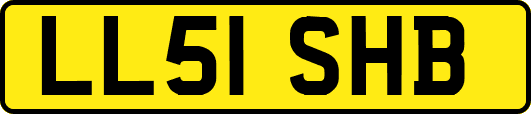 LL51 SHB